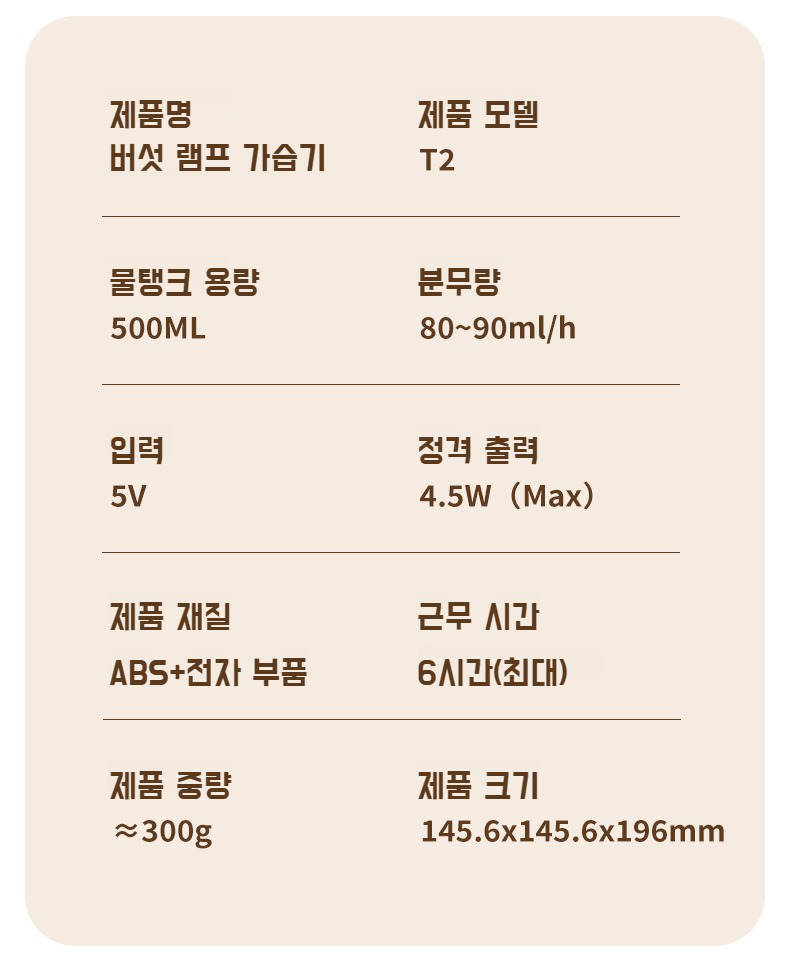 제품명
버섯 램프 가습기

제품 모델
T2

물탱크 용량
500ML

분무량
80~90ml/h

입력
5V

정격 출력
4.5W（Max）

제품 재질
ABS+전자 부품

근무 시간
6시간(최대)

제품 중량
≈300g

제품 크기
145.6x145.6x196mm